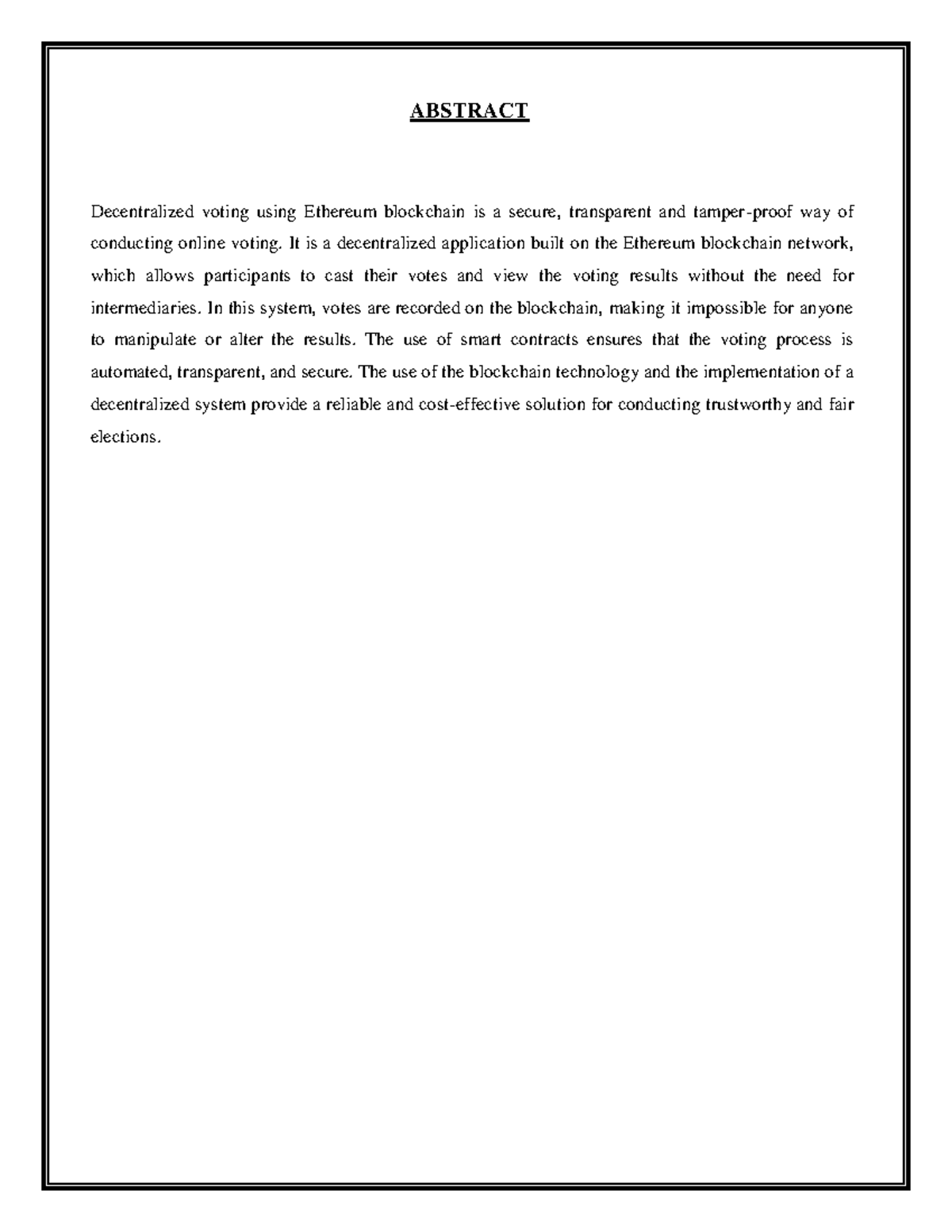 ABSTRACT

Decentralized voting using Ethereum blockchain is a secure, transparent and tamper-proof way of conducting online voting. It is a decentralized application built on the Ethereum blockchain network, which allows participants to cast their votes and view the voting results without the need for intermediaries. In this system, votes are recorded on the blockchain, making it impossible for anyone to manipulate or alter the results. The use of smart contracts ensures that the voting process is automated, transparent, and secure. The use of the blockchain technology and the implementation of a decentralized system provide a reliable and cost-effective solution for conducting trustworthy and fair elections.